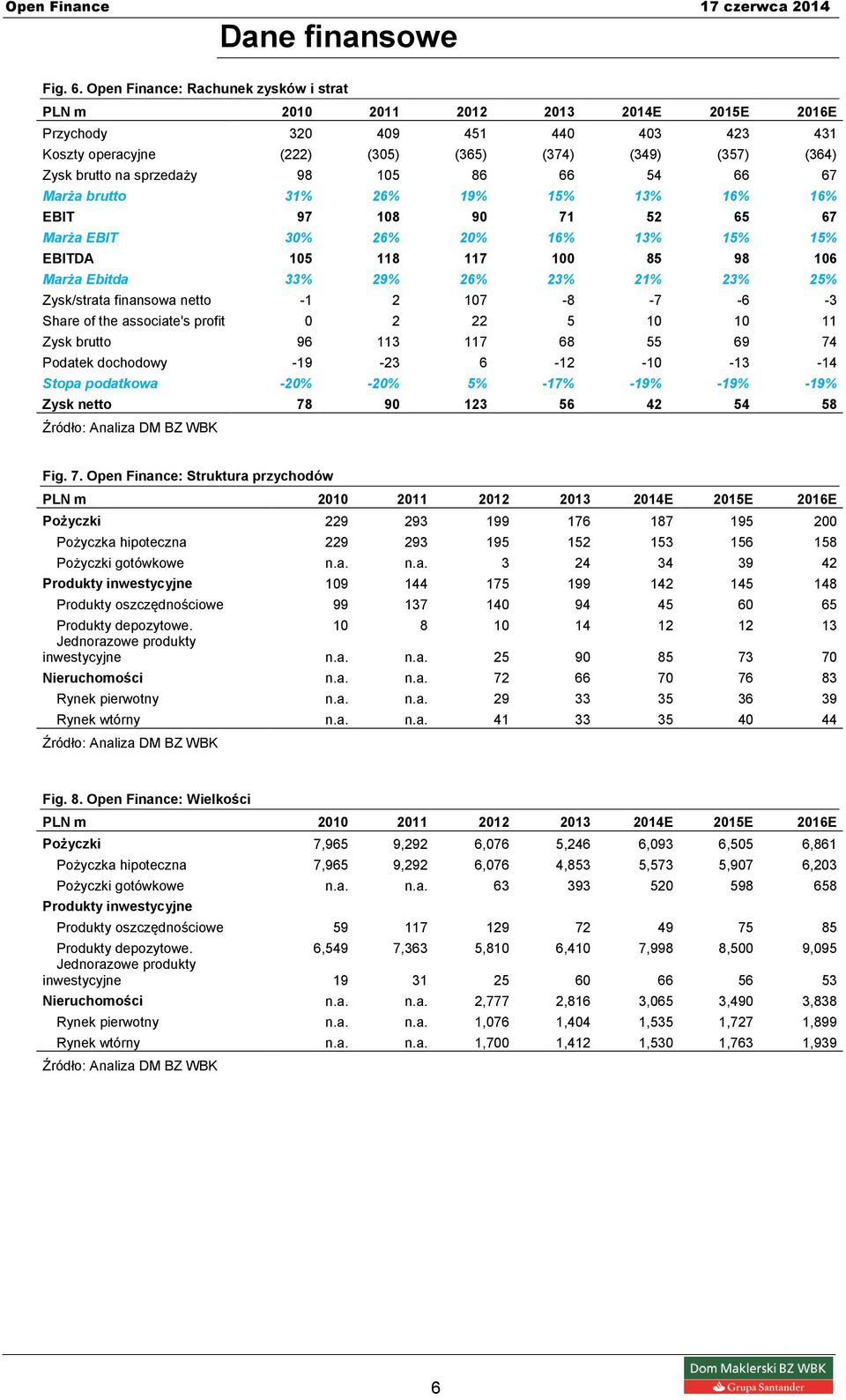 Open Finance 17 czerwca 2014

Dane finansowe

Fig. 6. Open Finance: Rachunek zysków i strat

| PLN m | 2010 | 2011 | 2012 | 2013 | 2014E | 2015E | 2016E |
|---|---|---|---|---|---|---|---|
| Przychody | 320 | 409 | 451 | 440 | 403 | 423 | 431 |
| Koszty operacyjne | (222) | (305) | (365) | (374) | (349) | (357) | (364) |
| Zysk brutto na sprzedaży | 98 | 105 | 86 | 66 | 54 | 66 | 67 |
| Marża brutto | 31% | 26% | 19% | 15% | 13% | 16% | 16% |
| EBIT | 97 | 108 | 90 | 71 | 52 | 65 | 67 |
| Marża EBIT | 30% | 26% | 20% | 16% | 13% | 15% | 15% |
| EBITDA | 105 | 118 | 117 | 100 | 85 | 98 | 106 |
| Marża Ebitda | 33% | 29% | 26% | 23% | 21% | 23% | 25% |
| Zysk/strata finansowa netto | -1 | 2 | 107 | -8 | -7 | -6 | -3 |
| Share of the associate's profit | 0 | 2 | 22 | 5 | 10 | 10 | 11 |
| Zysk brutto | 96 | 113 | 117 | 68 | 55 | 69 | 74 |
| Podatek dochodowy | -19 | -23 | 6 | -12 | -10 | -13 | -14 |
| Stopa podatkowa | -20% | -20% | 5% | -17% | -19% | -19% | -19% |
| Zysk netto | 78 | 90 | 123 | 56 | 42 | 54 | 58 |

Źródło: Analiza DM BZ WBK

Fig. 7. Open Finance: Struktura przychodów

| PLN m | 2010 | 2011 | 2012 | 2013 | 2014E | 2015E | 2016E |
|---|---|---|---|---|---|---|---|
| Pożyczki | 229 | 293 | 199 | 176 | 187 | 195 | 200 |
| Pożyczka hipoteczna | 229 | 293 | 195 | 152 | 153 | 156 | 158 |
| Pożyczki gotówkowe | n.a. | n.a. | 3 | 24 | 34 | 39 | 42 |
| Produkty inwestycyjne | 109 | 144 | 175 | 199 | 142 | 145 | 148 |
| Produkty oszczędnościowe | 99 | 137 | 140 | 94 | 45 | 60 | 65 |
| Produkty depozytowe. | 10 | 8 | 10 | 14 | 12 | 12 | 13 |
| Jednorazowe produkty inwestycyjne | n.a. | n.a. | 25 | 90 | 85 | 73 | 70 |
| Nieruchomości | n.a. | n.a. | 72 | 66 | 70 | 76 | 83 |
| Rynek pierwotny | n.a. | n.a. | 29 | 33 | 35 | 36 | 39 |
| Rynek wtórny | n.a. | n.a. | 41 | 33 | 35 | 40 | 44 |

Źródło: Analiza DM BZ WBK

Fig. 8. Open Finance: Wielkości

| PLN m | 2010 | 2011 | 2012 | 2013 | 2014E | 2015E | 2016E |
|---|---|---|---|---|---|---|---|
| Pożyczki | 7,965 | 9,292 | 6,076 | 5,246 | 6,093 | 6,505 | 6,861 |
| Pożyczka hipoteczna | 7,965 | 9,292 | 6,076 | 4,853 | 5,573 | 5,907 | 6,203 |
| Pożyczki gotówkowe | n.a. | n.a. | 63 | 393 | 520 | 598 | 658 |
| Produkty inwestycyjne | | | | | | | |
| Produkty oszczędnościowe | 59 | 117 | 129 | 72 | 49 | 75 | 85 |
| Produkty depozytowe. | 6,549 | 7,363 | 5,810 | 6,410 | 7,998 | 8,500 | 9,095 |
| Jednorazowe produkty inwestycyjne | 19 | 31 | 25 | 60 | 66 | 56 | 53 |
| Nieruchomości | n.a. | n.a. | 2,777 | 2,816 | 3,065 | 3,490 | 3,838 |
| Rynek pierwotny | n.a. | n.a. | 1,076 | 1,404 | 1,535 | 1,727 | 1,899 |
| Rynek wtórny | n.a. | n.a. | 1,700 | 1,412 | 1,530 | 1,763 | 1,939 |

Źródło: Analiza DM BZ WBK

6

Dom Maklerski BZ WBK
Grupa Santander